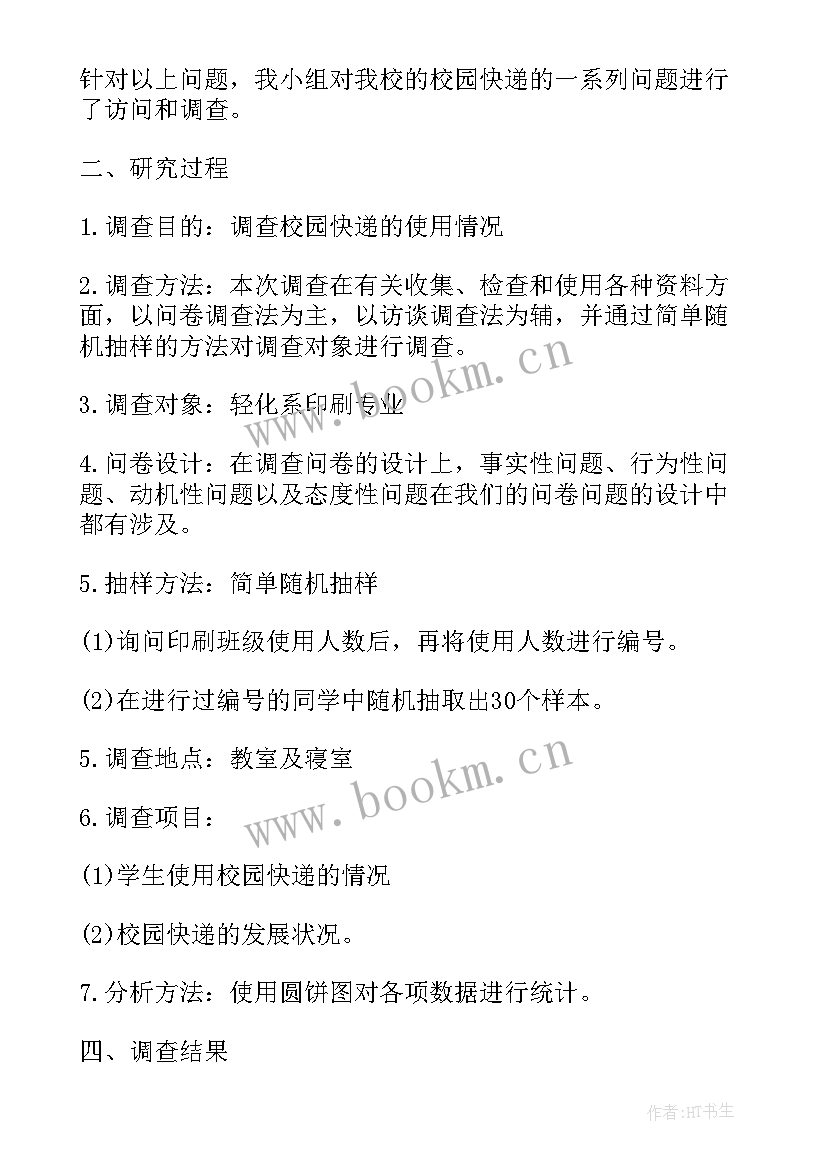 针对以上问题，我小组对我校的校园快递的一系列问题进行了访问和调查。

二、研究过程

1.调查目的：调查校园快递的使用情况

2.调查方法：本次调查在有关收集、检查和使用各种资料方面，以问卷调查法为主，以访谈调查法为辅，并通过简单随机抽样的方法对调查对象进行调查。

www.bookm.cn

3.调查对象：轻化系印刷专业

4.问卷设计：在调查问卷的设计上，事实性问题、行为性问题、动机性问题以及态度性问题在我们的问卷问题的设计中都有涉及。

5.抽样方法：简单随机抽样

(1)询问印刷班级使用人数后，再将使用人数进行编号。

(2)在进行过编号的同学中随机抽取出30个样本。

5.调查地点：教室及寝室

www.bookm.cn

6.调查项目：

(1)学生使用校园快递的情况

(2)校园快递的发展状况。

7.分析方法：使用圆饼图对各项数据进行统计。

四、调查结果

作者:HT书生